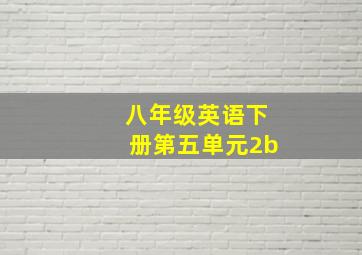 八年级英语下册第五单元2b